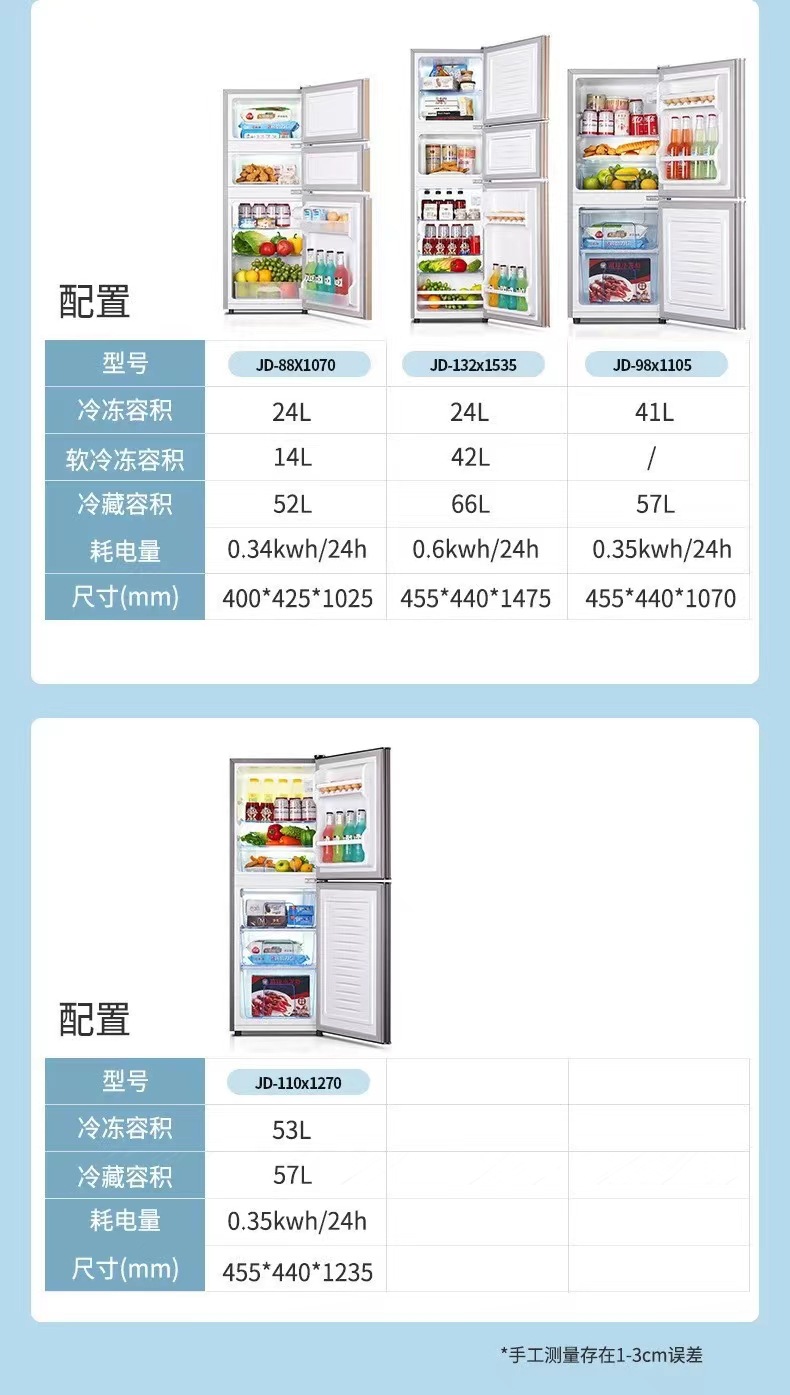 配置

| 型号 | JD-88X1070 | JD-132x1535 | JD-98x1105 |
|---|---|---|---|
| 冷冻容积 | 24L | 24L | 41L |
| 软冷冻容积 | 14L | 42L | / |
| 冷藏容积 | 52L | 66L | 57L |
| 耗电量 | 0.34kwh/24h | 0.6kwh/24h | 0.35kwh/24h |
| 尺寸(mm) | 400*425*1025 | 455*440*1475 | 455*440*1070 |

配置

| 型号 | JD-110x1270 | | |
|---|---|---|---|
| 冷冻容积 | 53L | | |
| 冷藏容积 | 57L | | |
| 耗电量 | 0.35kwh/24h | | |
| 尺寸(mm) | 455*440*1235 | | |

*手工测量存在1-3cm误差